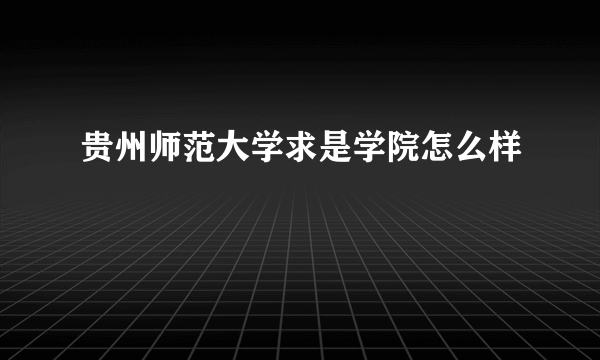 贵州师范大学求是学院怎么样